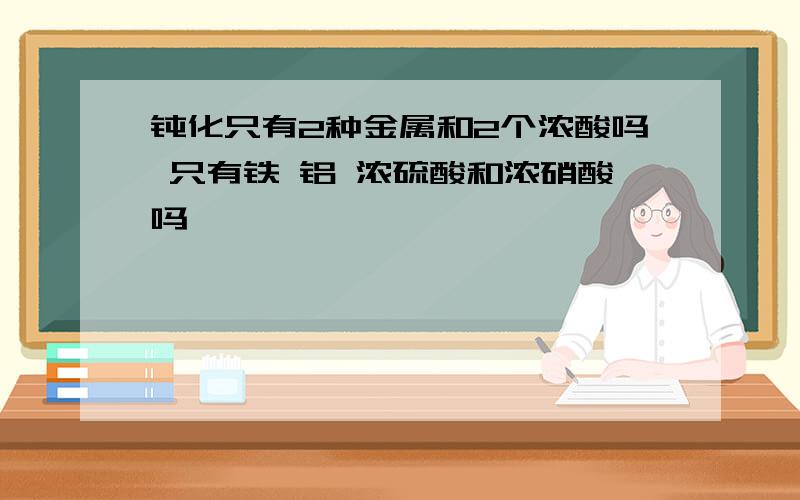 钝化只有2种金属和2个浓酸吗 只有铁 铝 浓硫酸和浓硝酸吗